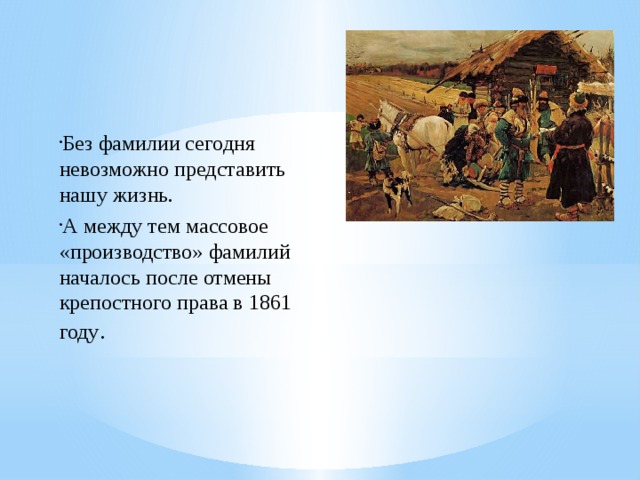 ·Без фамилии сегодня невозможно представить нашу жизнь.

·А между тем массовое «производство» фамилий началось после отмены крепостного права в 1861 году.